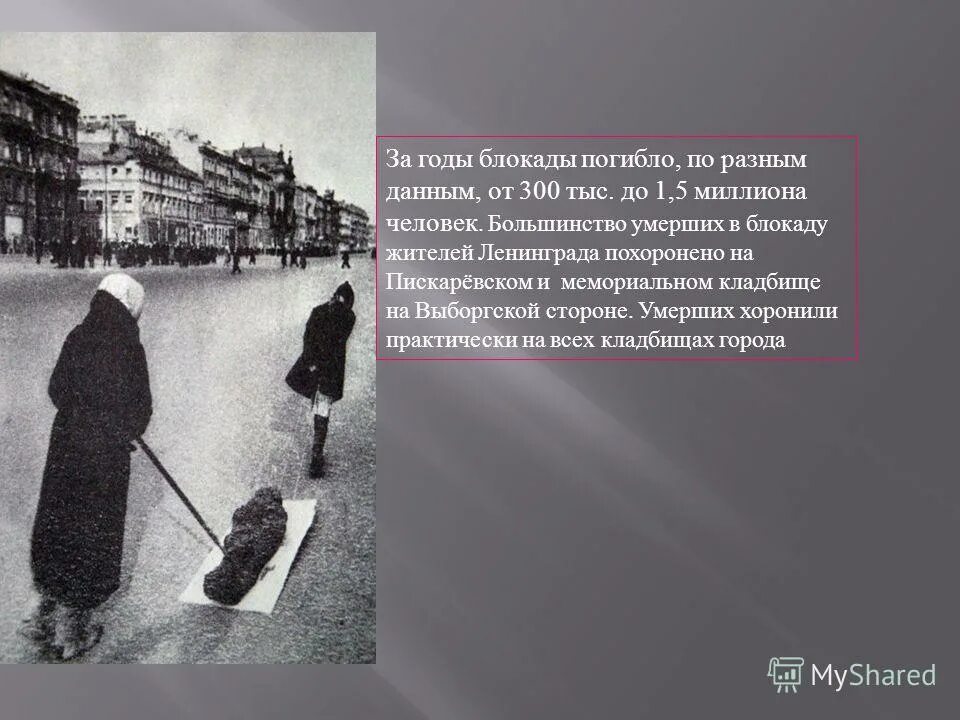 За годы блокады погибло, по разным данным, от 300 тыс. до 1,5 миллиона человек. Большинство умерших в блокаду жителей Ленинграда похоронено на Пискарёвском и мемориальном кладбище на Выборгской стороне. Умерших хоронили практически на всех кладбищах города

MyShared